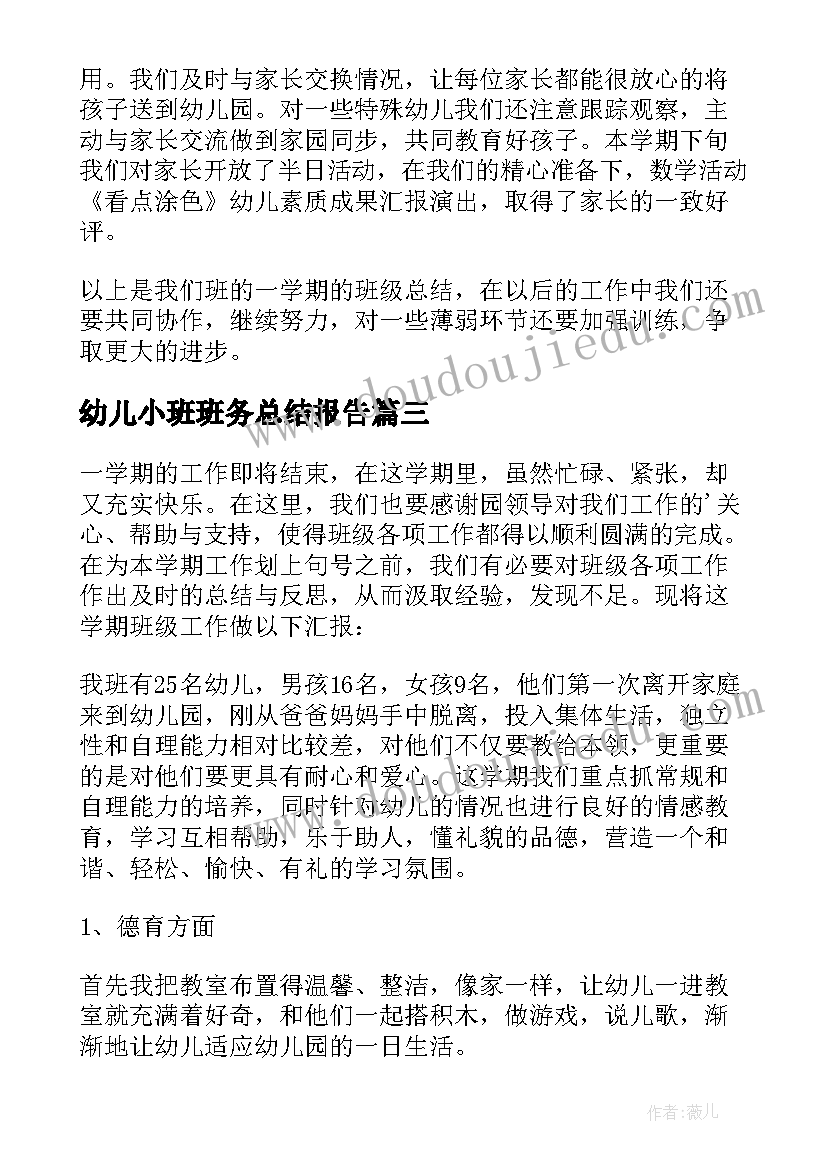 用。我们及时与家长交换情况，让每位家长都能很放心的将孩子送到幼儿园。对一些特殊幼儿我们还注意跟踪观察，主动与家长交流做到家园同步，共同教育好孩子。本学期下旬我们对家长开放了半日活动，在我们的精心准备下，数学活动《看点涂色》幼儿素质成果汇报演出，取得了家长的一致好评。

以上是我们班的一学期的班级总结，在以后的工作中我们还要共同协作，继续努力，对一些薄弱环节还要加强训练，争取更大的进步。

www.doudoujiedu.com

幼儿小班班务总结报告篇三

一学期的工作即将结束，在这学期里，虽然忙碌、紧张，却又充实快乐。在这里，我们也要感谢园领导对我们工作的'关心、帮助与支持，使得班级各项工作都得以顺利圆满的完成。在为本学期工作划上句号之前，我们有必要对班级各项工作作出及时的总结与反思，从而汲取经验，发现不足。现将这学期班级工作做以下汇报：

我班有25名幼儿，男孩16名，女孩9名，他们第一次离开家庭来到幼儿园，刚从爸爸妈妈手中脱离，投入集体生活，独立性和自理能力相对比较差，对他们不仅要教给本领，更重要的是对他们要更具有耐心和爱心。这学期我们重点抓常规和自理能力的培养，同时针对幼儿的情况也进行良好的情感教育，学习互相帮助，乐于助人，懂礼貌的品德，营造一个和谐、轻松、愉快、有礼的学习氛围。

1、德育方面

首先我把教室布置得温馨、整洁，像家一样，让幼儿一进教室就充满着好奇，和他们一起搭积木，做游戏，说儿歌，渐渐地让幼儿适应幼儿园的一日生活。

作者：薇儿